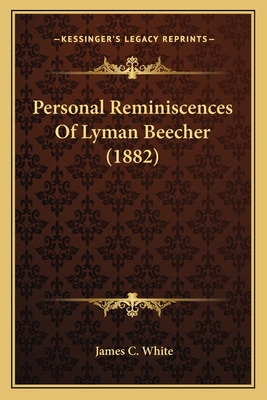 —KESSINGER'S LEGACY REPRINTS—

Personal Reminiscences Of Lyman Beecher (1882)

James C. White